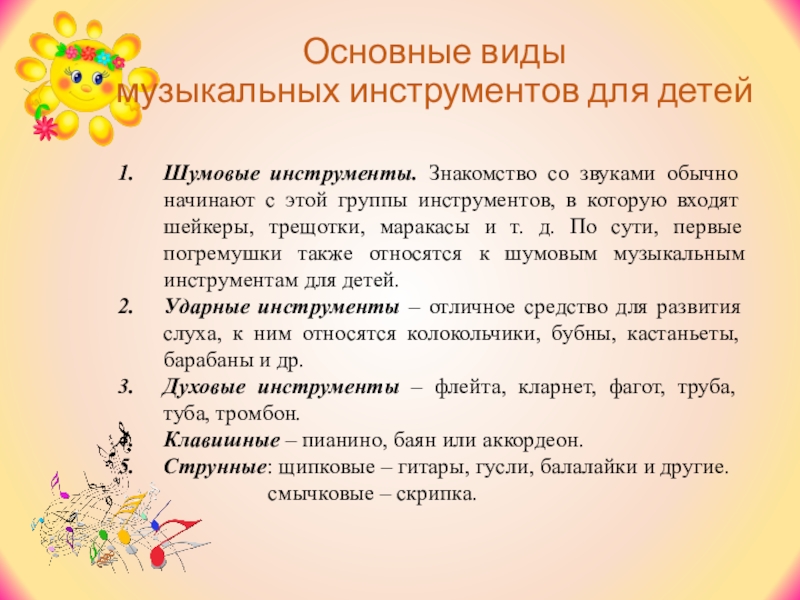 Основные виды музыкальных инструментов для детей

1. Шумовые инструменты. Знакомство со звуками обычно начинают с этой группы инструментов, в которую входят шейкеры, трещотки, маракасы и т. д. По сути, первые погремушки также относятся к шумовым музыкальным инструментам для детей.

2. Ударные инструменты – отличное средство для развития слуха, к ним относятся колокольчики, бубны, кастаньеты, барабаны и др.

3. Духовые инструменты – флейта, кларнет, фагот, труба, туба, тромбон.

4. Клавишные – пианино, баян или аккордеон.

5. Струнные: щипковые – гитары, гусли, балалайки и другие.
смычковые – скрипка.